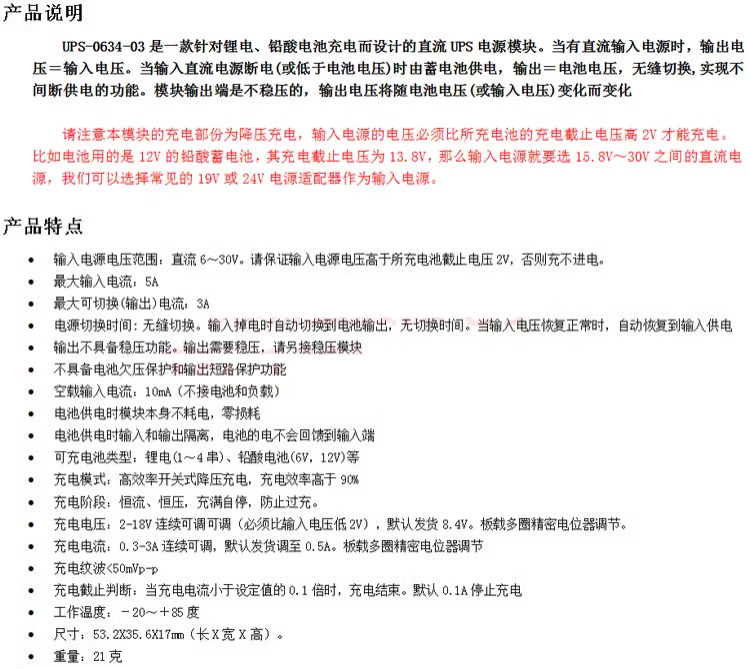 产品说明

UPS-0634-03 是一款针对锂电、铅酸电池充电而设计的直流 UPS 电源模块。当有直流输入电源时，输出电压＝输入电压。当输入直流电源断电(或低于电池电压)时由蓄电池供电，输出＝电池电压，无缝切换，实现不间断供电的功能。模块输出端是不稳压的，输出电压将随电池电压(或输入电压)变化而变化

请注意本模块的充电部份为降压充电，输入电源的电压必须比所充电池的充电截止电压高 2V 才能充电。比如电池用的是 12V 的铅酸蓄电池，其充电截止电压为 13.8V，那么输入电源就要选 15.8V～30V 之间的直流电源，我们可以选择常见的 19V 或 24V 电源适配器作为输入电源。

产品特点

• 输入电源电压范围：直流 6～30V。请保证输入电源电压高于所充电池截止电压 2V，否则充不进电。
• 最大输入电流：5A
• 最大可切换(输出)电流：3A
• 电源切换时间：无缝切换。输入掉电时自动切换到电池输出，无切换时间。当输入电压恢复正常时，自动恢复到输入供电
• 输出不具备稳压功能。输出需要稳压，请另接稳压模块
• 不具备电池欠压保护和输出短路保护功能
• 空载输入电流：10mA（不接电池和负载）
• 电池供电时模块本身不耗电，零损耗
• 电池供电时输入和输出隔离，电池的电不会回馈到输入端
• 可充电池类型：锂电(1～4 串)、铅酸电池(6V，12V)等
• 充电模式：高效率开关式降压充电，充电效率高于 90%
• 充电阶段：恒流、恒压，充满自停，防止过充。
• 充电电压：2-18V 连续可调可调（必须比输入电压低 2V），默认发货 8.4V。板载多圈精密电位器调节。
• 充电电流：0.3-3A 连续可调，默认发货调至 0.5A。板载多圈精密电位器调节
• 充电纹波<50mVp-p
• 充电截止判断：当充电电流小于设定值的 0.1 倍时，充电结束。默认 0.1A 停止充电
• 工作温度：－20～＋85 度
• 尺寸：53.2X35.6X17mm（长 X 宽 X 高）。
• 重量：21 克